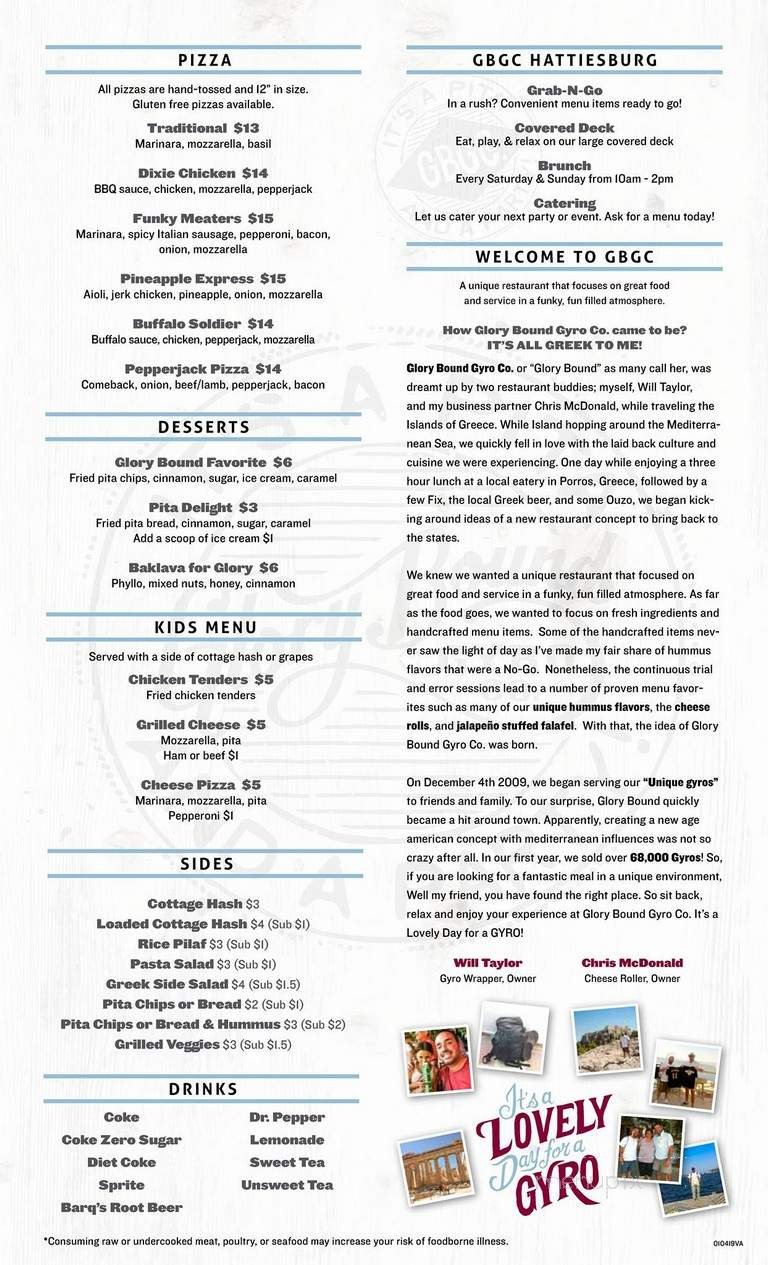 PIZZA

All pizzas are hand-tossed and 12" in size. Gluten free pizzas available.

Traditional $13
Marinara, mozzarella, basil

Dixie Chicken $14
BBQ sauce, chicken, mozzarella, pepperjack

Funky Meaters $15
Marinara, spicy Italian sausage, pepperoni, bacon, onion, mozzarella

Pineapple Express $15
Aioli, jerk chicken, pineapple, onion, mozzarella

Buffalo Soldier $14
Buffalo sauce, chicken, pepperjack, mozzarella

Pepperjack Pizza $14
Comeback, onion, beef/lamb, pepperjack, bacon

DESSERTS

Glory Bound Favorite $6
Fried pita chips, cinnamon, sugar, ice cream, caramel

Pita Delight $3
Fried pita bread, cinnamon, sugar, caramel
Add a scoop of ice cream $1

Baklava for Glory $6
Phyllo, mixed nuts, honey, cinnamon

KIDS MENU

Served with a side of cottage hash or grapes

Chicken Tenders $5
Fried chicken tenders

Grilled Cheese $5
Mozzarella, pita
Ham or beef $1

Cheese Pizza $5
Marinara, mozzarella, pita
Pepperoni $1

SIDES

Cottage Hash $3
Loaded Cottage Hash $4 (Sub $1)
Rice Pilaf $3 (Sub $1)
Pasta Salad $3 (Sub $1)
Greek Side Salad $4 (Sub $1.5)
Pita Chips or Bread $2 (Sub $1)
Pita Chips or Bread & Hummus $3 (Sub $2)
Grilled Veggies $3 (Sub $1.5)

DRINKS

Coke
Coke Zero Sugar
Diet Coke
Sprite
Barq's Root Beer

Dr. Pepper
Lemonade
Sweet Tea
Unsweet Tea

GBGC HATTIESBURG

Grab-N-Go
In a rush? Convenient menu items ready to go!

Covered Deck
Eat, play, & relax on our large covered deck

Brunch
Every Saturday & Sunday from 10am - 2pm

Catering
Let us cater your next party or event. Ask for a menu today!

WELCOME TO GBGC

A unique restaurant that focuses on great food and service in a funky, fun filled atmosphere.

How Glory Bound Gyro Co. came to be?
IT'S ALL GREEK TO ME!

Glory Bound Gyro Co. or "Glory Bound" as many call her, was dreamt up by two restaurant buddies; myself, Will Taylor, and my business partner Chris McDonald, while traveling the Islands of Greece. While Island hopping around the Mediterranean Sea, we quickly fell in love with the laid back culture and cuisine we were experiencing. One day while enjoying a three hour lunch at a local eatery in Porros, Greece, followed by a few Fix, the local Greek beer, and some Ouzo, we began kicking around ideas of a new restaurant concept to bring back to the states.

We knew we wanted a unique restaurant that focused on great food and service in a funky, fun filled atmosphere. As far as the food goes, we wanted to focus on fresh ingredients and handcrafted menu items. Some of the handcrafted items never saw the light of day as I've made my fair share of hummus flavors that were a No-Go. Nonetheless, the continuous trial and error sessions lead to a number of proven menu favorites such as many of our unique hummus flavors, the cheese rolls, and jalapeño stuffed falafel. With that, the idea of Glory Bound Gyro Co. was born.

On December 4th 2009, we began serving our "Unique gyros" to friends and family. To our surprise, Glory Bound quickly became a hit around town. Apparently, creating a new age american concept with mediterranean influences was not so crazy after all. In our first year, we sold over 68,000 Gyros! So, if you are looking for a fantastic meal in a unique environment, Well my friend, you have found the right place. So sit back, relax and enjoy your experience at Glory Bound Gyro Co. It's a Lovely Day for a GYRO!

Will Taylor
Gyro Wrapper, Owner

Chris McDonald
Cheese Roller, Owner

It's a LOVELY Day for a GYRO

*Consuming raw or undercooked meat, poultry, or seafood may increase your risk of foodborne illness.

010419VA